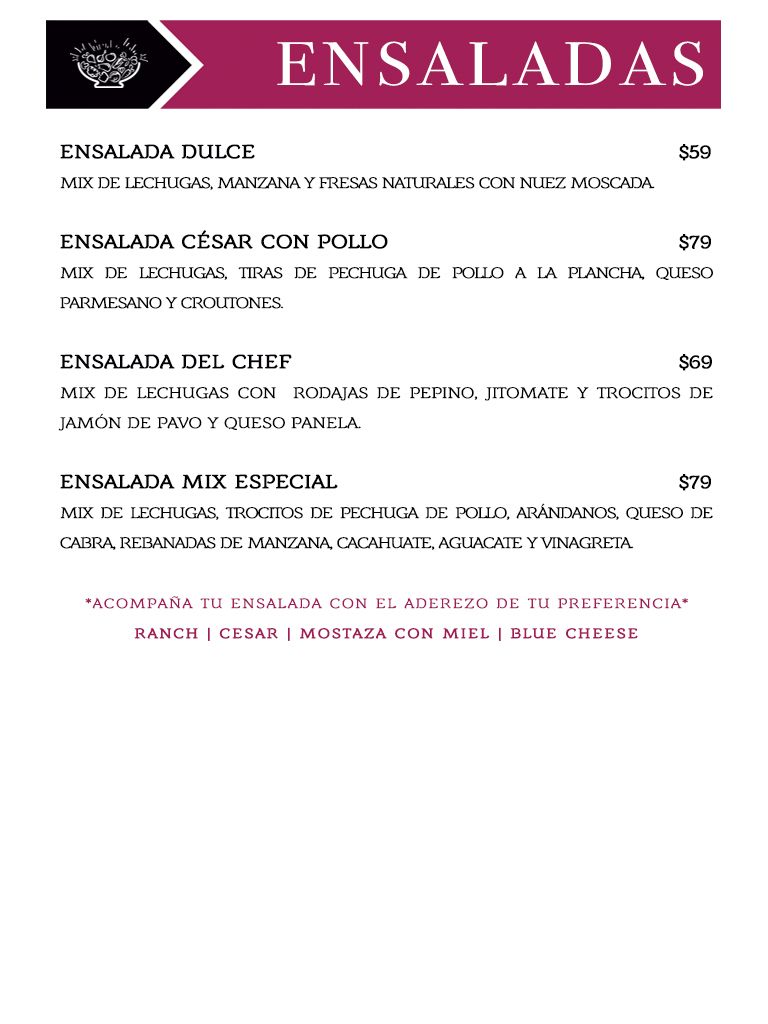 ENSALADAS

ENSALADA DULCE $59
MIX DE LECHUGAS, MANZANA Y FRESAS NATURALES CON NUEZ MOSCADA.

ENSALADA CÉSAR CON POLLO $79
MIX DE LECHUGAS, TIRAS DE PECHUGA DE POLLO A LA PLANCHA, QUESO PARMESANO Y CROUTONES.

ENSALADA DEL CHEF $69
MIX DE LECHUGAS CON RODAJAS DE PEPINO, JITOMATE Y TROCITOS DE JAMÓN DE PAVO Y QUESO PANELA.

ENSALADA MIX ESPECIAL $79
MIX DE LECHUGAS, TROCITOS DE PECHUGA DE POLLO, ARÁNDANOS, QUESO DE CABRA, REBANADAS DE MANZANA, CACAHUATE, AGUACATE Y VINAGRETA.

*ACOMPAÑA TU ENSALADA CON EL ADEREZO DE TU PREFERENCIA*
RANCH | CESAR | MOSTAZA CON MIEL | BLUE CHEESE